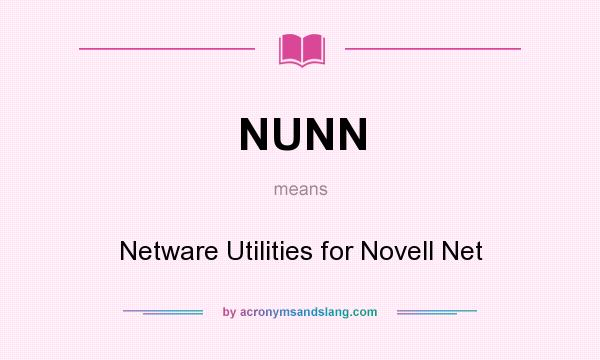 NUNN

means

Netware Utilities for Novell Net

by acronymsandslang.com